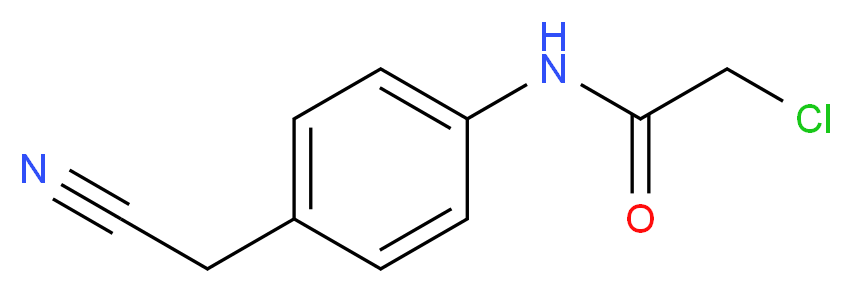 N
H
N
O
Cl